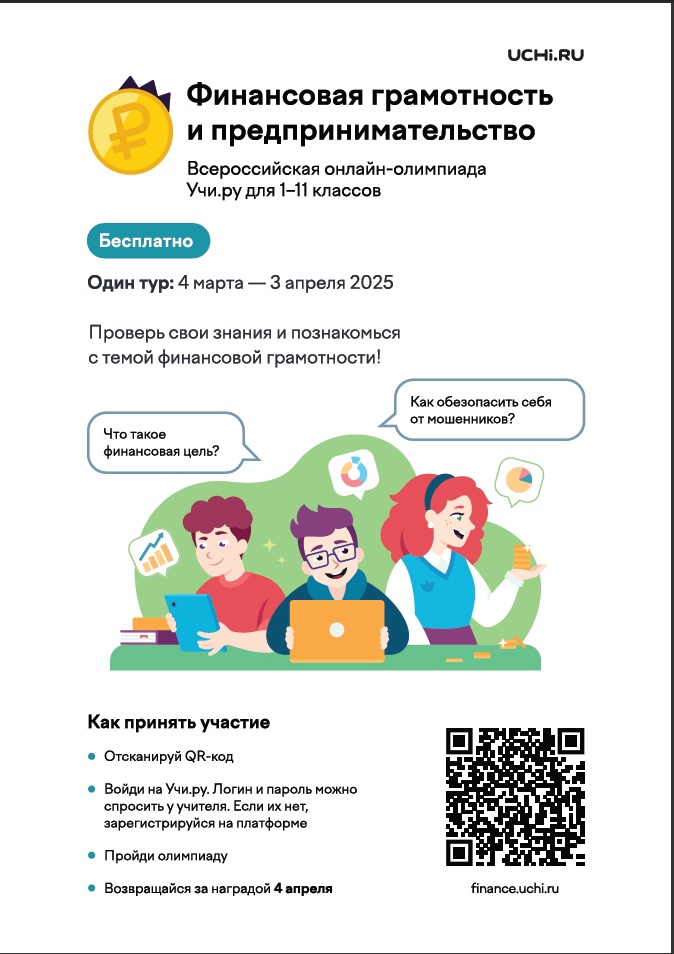 UCHi.RU

Финансовая грамотность и предпринимательство

Всероссийская онлайн-олимпиада Учи.ру для 1–11 классов

Бесплатно

Один тур: 4 марта — 3 апреля 2025

Проверь свои знания и познакомься с темой финансовой грамотности!

Что такое финансовая цель?

Как обезопасить себя от мошенников?

Как принять участие

Отсканируй QR-код

Войди на Учи.ру. Логин и пароль можно спросить у учителя. Если их нет, зарегистрируйся на платформе

Пройди олимпиаду

Возвращайся за наградой 4 апреля

finance.uchi.ru